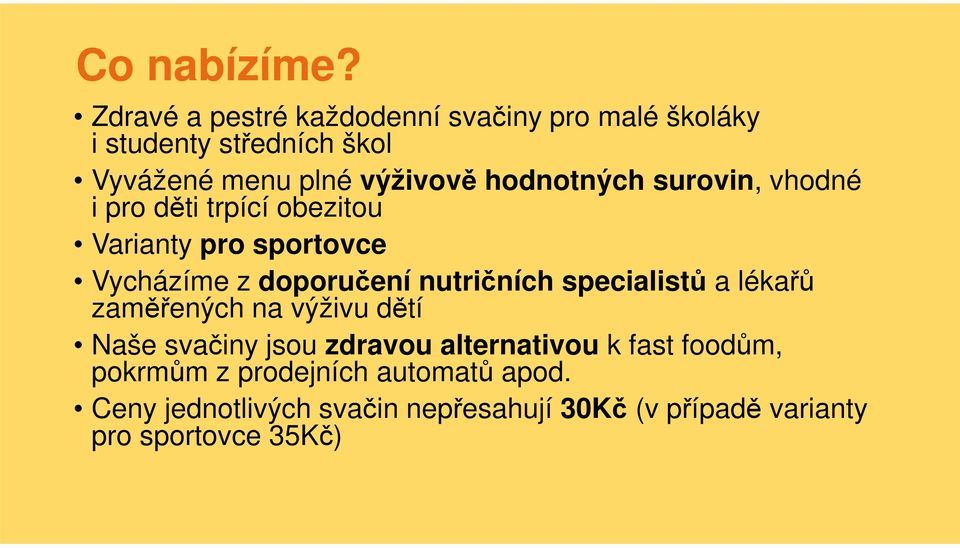 Co nabízíme?

• Zdravé a pestré každodenní svačiny pro malé školáky i studenty středních škol
• Vyvážené menu plné výživově hodnotných surovin, vhodné i pro děti trpící obezitou
• Varianty pro sportovce
• Vycházíme z doporučení nutričních specialistů a lékařů zaměřených na výživu dětí
• Naše svačiny jsou zdravou alternativou k fast foodům, pokrmům z prodejních automatů apod.
• Ceny jednotlivých svačin nepřesahují 30Kč (v případě varianty pro sportovce 35Kč)